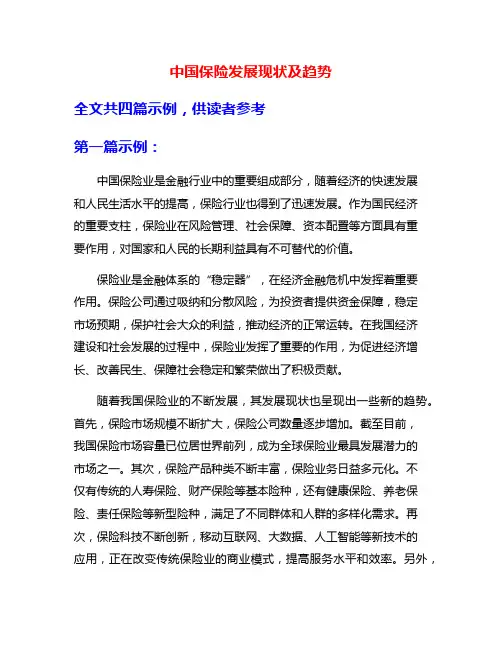 中国保险发展现状及趋势

全文共四篇示例，供读者参考

第一篇示例：

中国保险业是金融行业中的重要组成部分，随着经济的快速发展和人民生活水平的提高，保险行业也得到了迅速发展。作为国民经济的重要支柱，保险业在风险管理、社会保障、资本配置等方面具有重要作用，对国家和人民的长期利益具有不可替代的价值。

保险业是金融体系的“稳定器”，在经济金融危机中发挥着重要作用。保险公司通过吸纳和分散风险，为投资者提供资金保障，稳定市场预期，保护社会大众的利益，推动经济的正常运转。在我国经济建设和社会发展的过程中，保险业发挥了重要的作用，为促进经济增长、改善民生、保障社会稳定和繁荣做出了积极贡献。

随着我国保险业的不断发展，其发展现状也呈现出一些新的趋势。首先，保险市场规模不断扩大，保险公司数量逐步增加。截至目前，我国保险市场容量已位居世界前列，成为全球保险业最具发展潜力的市场之一。其次，保险产品种类不断丰富，保险业务日益多元化。不仅有传统的人寿保险、财产保险等基本险种，还有健康保险、养老保险、责任保险等新型险种，满足了不同群体和人群的多样化需求。再次，保险科技不断创新，移动互联网、大数据、人工智能等新技术的应用，正在改变传统保险业的商业模式，提高服务水平和效率。另外，